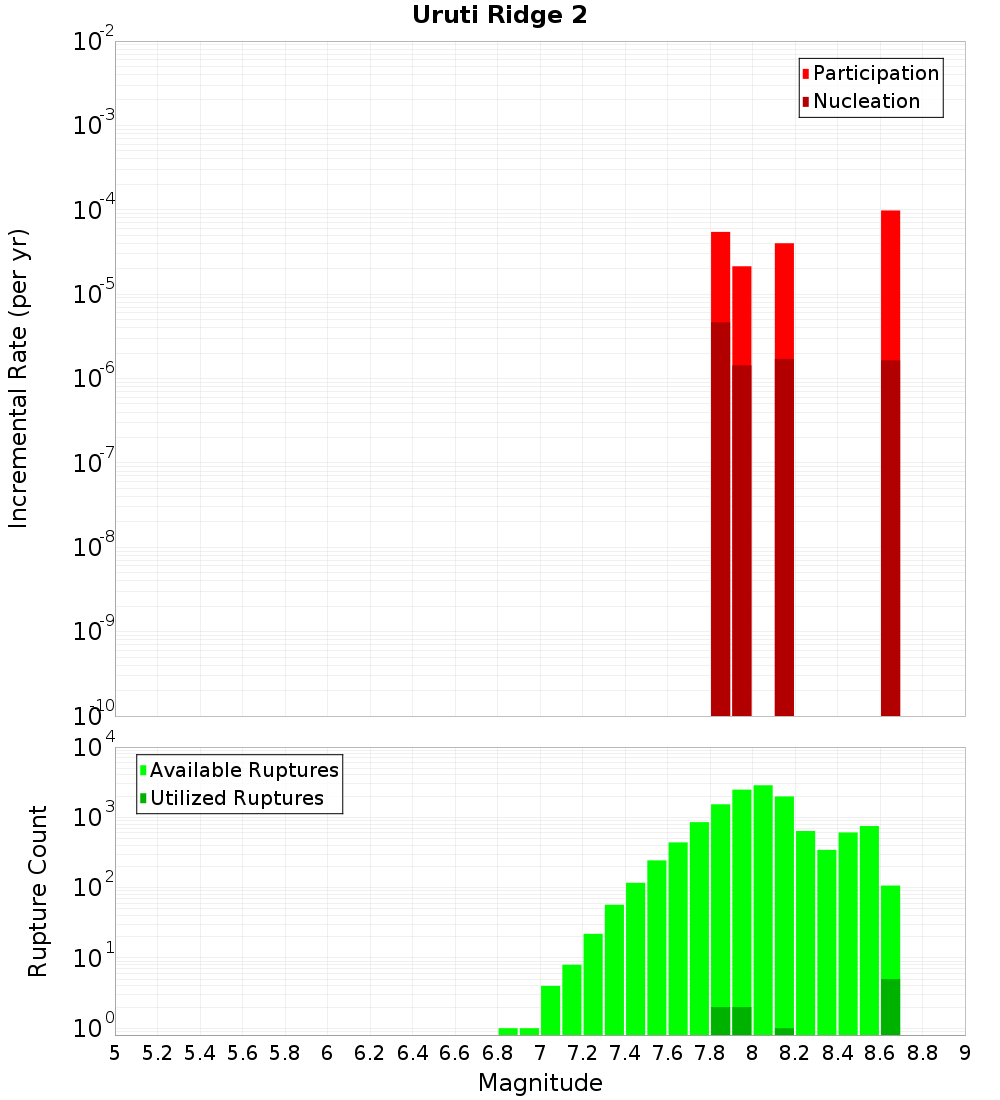 Uruti Ridge 2

Participation
Nucleation

Incremental Rate (per yr)

$10^{-2}$
$10^{-3}$
$10^{-4}$
$10^{-5}$
$10^{-6}$
$10^{-7}$
$10^{-8}$
$10^{-9}$
$10^{-10}$

Available Ruptures
Utilized Ruptures

Rupture Count

$10^{4}$
$10^{3}$
$10^{2}$
$10^{1}$
$10^{0}$

5 5.2 5.4 5.6 5.8 6 6.2 6.4 6.6 6.8 7 7.2 7.4 7.6 7.8 8 8.2 8.4 8.6 8.8 9

Magnitude